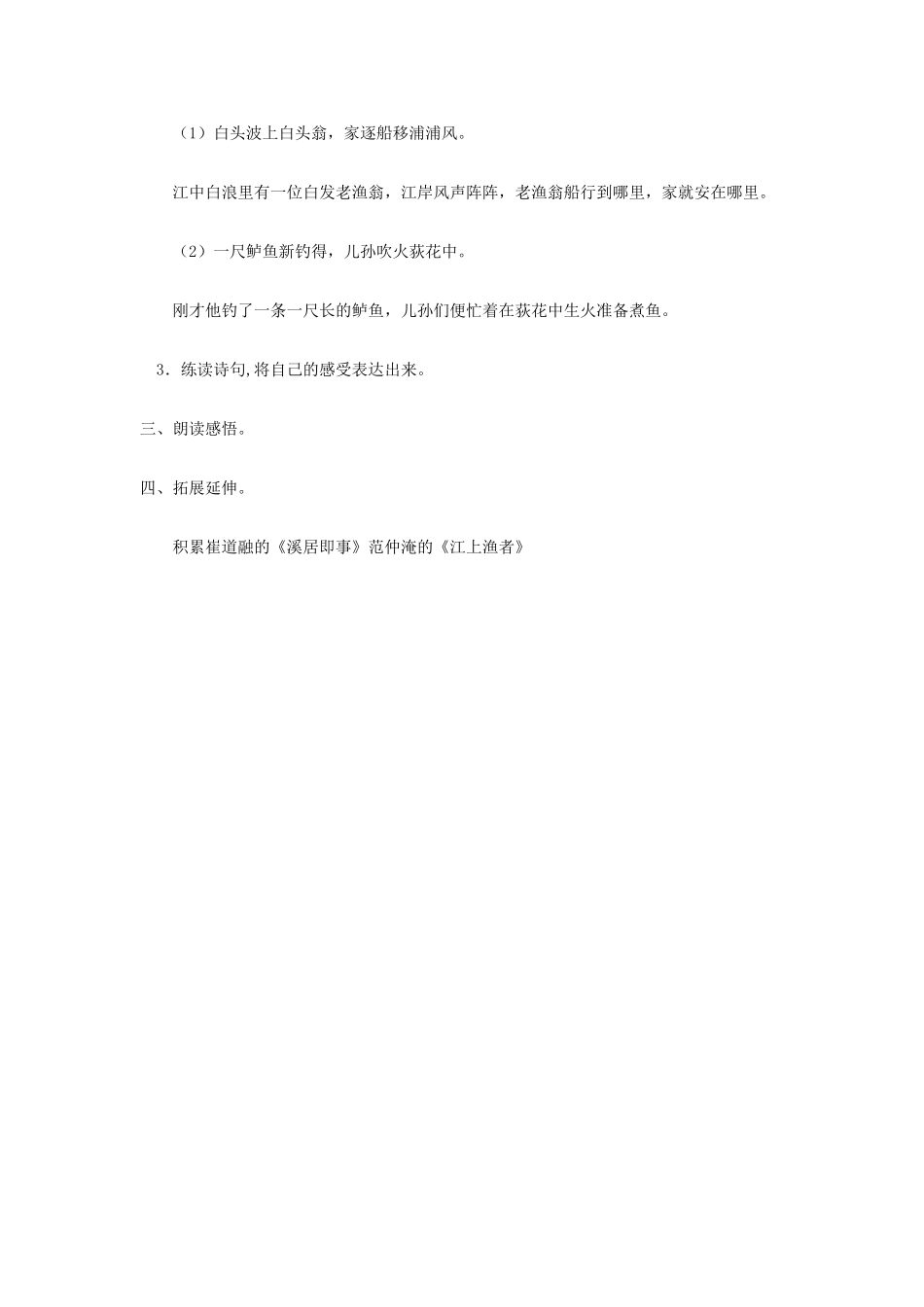 （1）白头波上白头翁，家逐船移浦浦风。

江中白浪里有一位白发老渔翁，江岸风声阵阵，老渔翁船行到哪里，家就安在哪里。

（2）一尺鲈鱼新钓得，儿孙吹火荻花中。

刚才他钓了一条一尺长的鲈鱼，儿孙们便忙着在荻花中生火准备煮鱼。

3．练读诗句,将自己的感受表达出来。

三、朗读感悟。

四、拓展延伸。

积累崔道融的《溪居即事》范仲淹的《江上渔者》